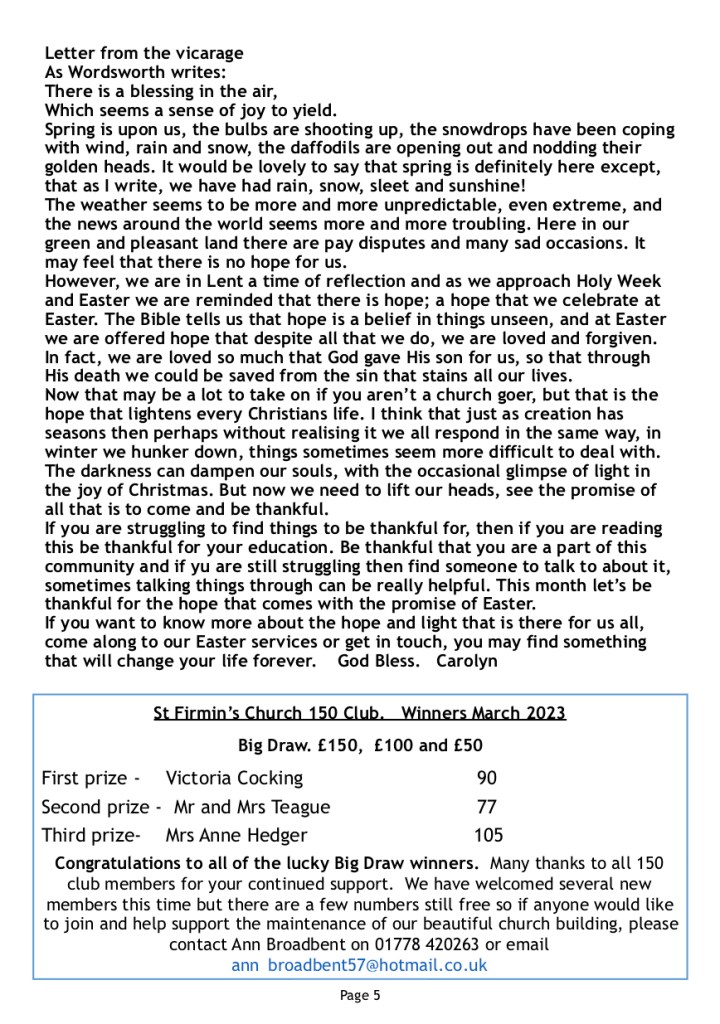 Letter from the vicarage
As Wordsworth writes:
There is a blessing in the air,
Which seems a sense of joy to yield.
Spring is upon us, the bulbs are shooting up, the snowdrops have been coping with wind, rain and snow, the daffodils are opening out and nodding their golden heads. It would be lovely to say that spring is definitely here except, that as I write, we have had rain, snow, sleet and sunshine!
The weather seems to be more and more unpredictable, even extreme, and the news around the world seems more and more troubling. Here in our green and pleasant land there are pay disputes and many sad occasions. It may feel that there is no hope for us.
However, we are in Lent a time of reflection and as we approach Holy Week and Easter we are reminded that there is hope; a hope that we celebrate at Easter. The Bible tells us that hope is a belief in things unseen, and at Easter we are offered hope that despite all that we do, we are loved and forgiven. In fact, we are loved so much that God gave His son for us, so that through His death we could be saved from the sin that stains all our lives.
Now that may be a lot to take on if you aren't a church goer, but that is the hope that lightens every Christians life. I think that just as creation has seasons then perhaps without realising it we all respond in the same way, in winter we hunker down, things sometimes seem more difficult to deal with. The darkness can dampen our souls, with the occasional glimpse of light in the joy of Christmas. But now we need to lift our heads, see the promise of all that is to come and be thankful.
If you are struggling to find things to be thankful for, then if you are reading this be thankful for your education. Be thankful that you are a part of this community and if yu are still struggling then find someone to talk to about it, sometimes talking things through can be really helpful. This month let's be thankful for the hope that comes with the promise of Easter.
If you want to know more about the hope and light that is there for us all, come along to our Easter services or get in touch, you may find something that will change your life forever. God Bless. Carolyn

St Firmin's Church 150 Club. Winners March 2023

Big Draw. £150, £100 and £50

First prize - Victoria Cocking 90
Second prize - Mr and Mrs Teague 77
Third prize- Mrs Anne Hedger 105

Congratulations to all of the lucky Big Draw winners. Many thanks to all 150 club members for your continued support. We have welcomed several new members this time but there are a few numbers still free so if anyone would like to join and help support the maintenance of our beautiful church building, please contact Ann Broadbent on 01778 420263 or email
ann broadbent57@hotmail.co.uk

Page 5